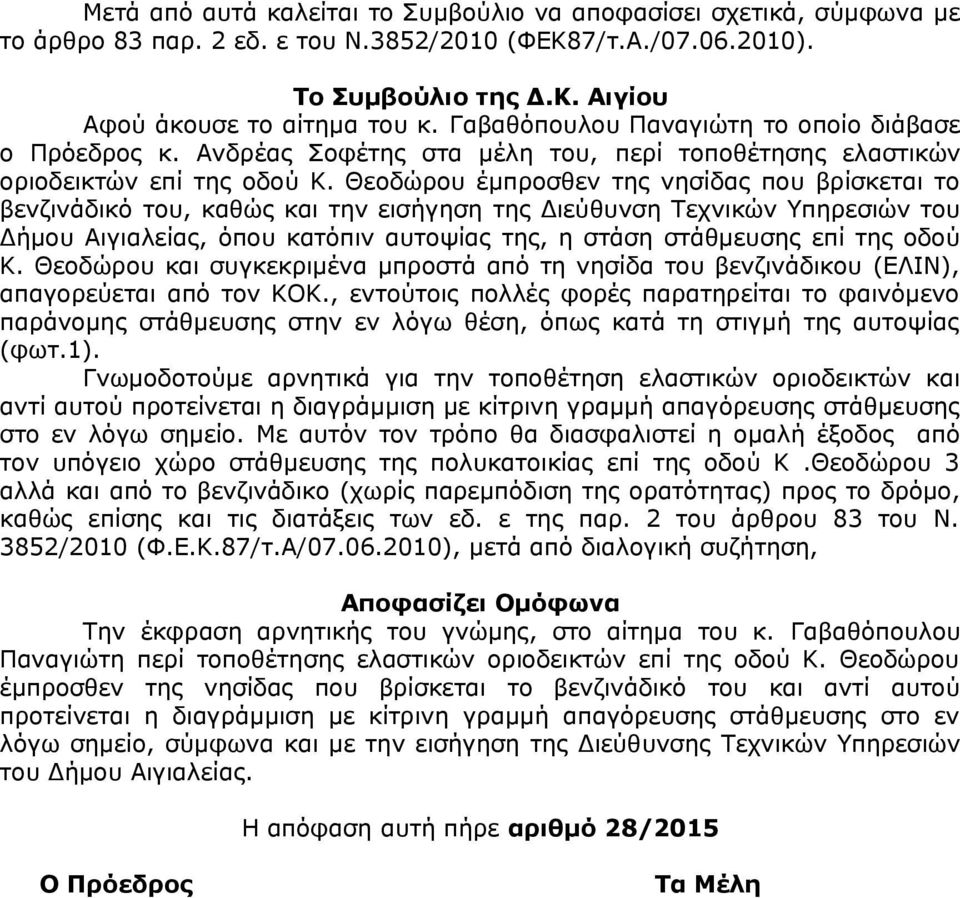 Μετά από αυτά καλείται το Συμβούλιο να αποφασίσει σχετικά, σύμφωνα με το άρθρο 83 παρ. 2 εδ. ε του Ν.3852/2010 (ΦΕΚ87/τ.Α./07.06.2010).

Το Συμβούλιο της Δ.Κ. Αιγίου

Αφού άκουσε το αίτημα του κ. Γαβαθόπουλου Παναγιώτη το οποίο διάβασε ο Πρόεδρος κ. Ανδρέας Σοφέτης στα μέλη του, περί τοποθέτησης ελαστικών οριοδεικτών επί της οδού Κ. Θεοδώρου έμπροσθεν της νησίδας που βρίσκεται το βενζινάδικό του, καθώς και την εισήγηση της Διεύθυνση Τεχνικών Υπηρεσιών του Δήμου Αιγιαλείας, όπου κατόπιν αυτοψίας της, η στάση στάθμευσης επί της οδού Κ. Θεοδώρου και συγκεκριμένα μπροστά από τη νησίδα του βενζινάδικου (ΕΛΙΝ), απαγορεύεται από τον ΚΟΚ., εντούτοις πολλές φορές παρατηρείται το φαινόμενο παράνομης στάθμευσης στην εν λόγω θέση, όπως κατά τη στιγμή της αυτοψίας (φωτ.1).

Γνωμοδοτούμε αρνητικά για την τοποθέτηση ελαστικών οριοδεικτών και αντί αυτού προτείνεται η διαγράμμιση με κίτρινη γραμμή απαγόρευσης στάθμευσης στο εν λόγω σημείο. Με αυτόν τον τρόπο θα διασφαλιστεί η ομαλή έξοδος από τον υπόγειο χώρο στάθμευσης της πολυκατοικίας επί της οδού Κ .Θεοδώρου 3 αλλά και από το βενζινάδικο (χωρίς παρεμπόδιση της ορατότητας) προς το δρόμο, καθώς επίσης και τις διατάξεις των εδ. ε της παρ. 2 του άρθρου 83 του Ν. 3852/2010 (Φ.Ε.Κ.87/τ.Α/07.06.2010), μετά από διαλογική συζήτηση,

Αποφασίζει Ομόφωνα

Την έκφραση αρνητικής του γνώμης, στο αίτημα του κ. Γαβαθόπουλου Παναγιώτη περί τοποθέτησης ελαστικών οριοδεικτών επί της οδού Κ. Θεοδώρου έμπροσθεν της νησίδας που βρίσκεται το βενζινάδικό του και αντί αυτού προτείνεται η διαγράμμιση με κίτρινη γραμμή απαγόρευσης στάθμευσης στο εν λόγω σημείο, σύμφωνα και με την εισήγηση της Διεύθυνσης Τεχνικών Υπηρεσιών του Δήμου Αιγιαλείας.

Η απόφαση αυτή πήρε αριθμό 28/2015

Ο Πρόεδρος

Τα Μέλη